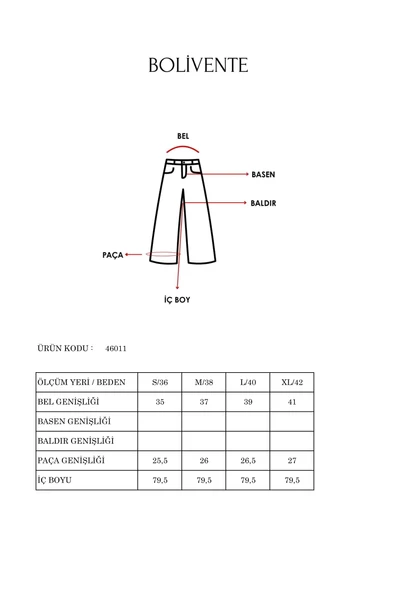 BOLİVENTE

BEL

BASEN

BALDIR

PAÇA

İÇ BOY

ÜRÜN KODU : 46011

| ÖLÇÜM YERİ / BEDEN | S/36 | M/38 | L/40 | XL/42 |
|---|---|---|---|---|
| BEL GENİŞLİĞİ | 35 | 37 | 39 | 41 |
| BASEN GENİŞLİĞİ | | | | |
| BALDIR GENİŞLİĞİ | | | | |
| PAÇA GENİŞLİĞİ | 25,5 | 26 | 26,5 | 27 |
| İÇ BOYU | 79,5 | 79,5 | 79,5 | 79,5 |